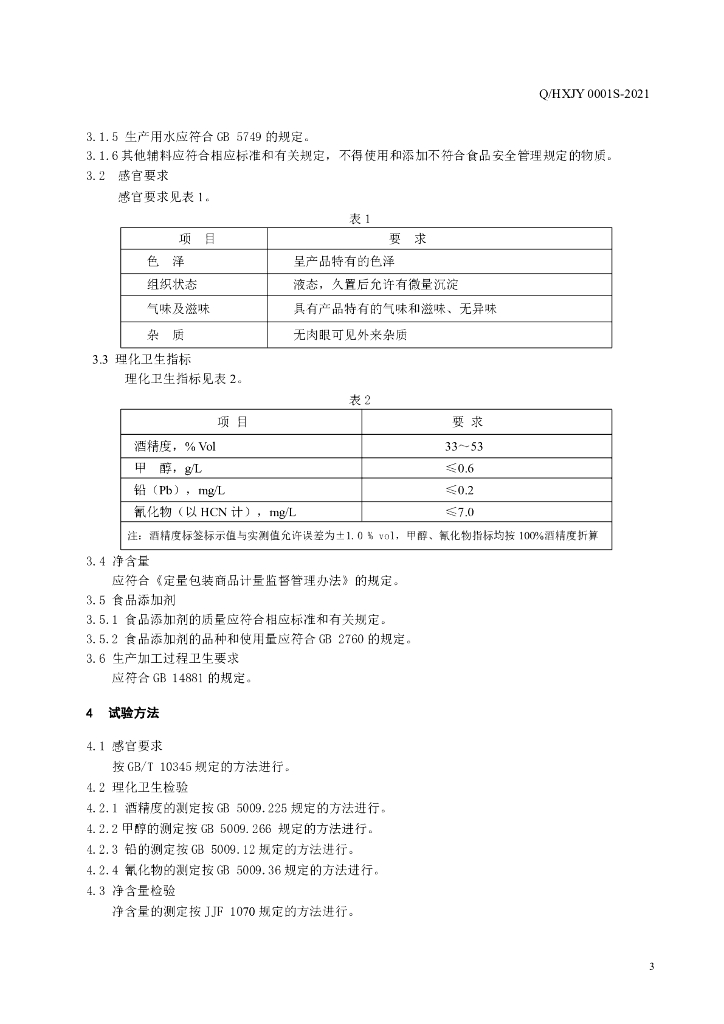 Q/HXJY 0001S-2021

3.1.5 生产用水应符合 GB 5749 的规定。
3.1.6 其他辅料应符合相应标准和有关规定，不得使用和添加不符合食品安全管理规定的物质。
3.2 感官要求
感官要求见表 1。

表 1

| 项 目 | 要 求 |
|---|---|
| 色 泽 | 呈产品特有的色泽 |
| 组织状态 | 液态，久置后允许有微量沉淀 |
| 气味及滋味 | 具有产品特有的气味和滋味、无异味 |
| 杂 质 | 无肉眼可见外来杂质 |

3.3 理化卫生指标
理化卫生指标见表 2。

表 2

| 项 目 | 要 求 |
|---|---|
| 酒精度，% Vol | 33～53 |
| 甲 醇，g/L | ≤0.6 |
| 铅（Pb），mg/L | ≤0.2 |
| 氰化物（以 HCN 计），mg/L | ≤7.0 |
| 注：酒精度标签标示值与实测值允许误差为±1.0 % vol，甲醇、氰化物指标均按 100%酒精度折算 | |

3.4 净含量
应符合《定量包装商品计量监督管理办法》的规定。
3.5 食品添加剂
3.5.1 食品添加剂的质量应符合相应标准和有关规定。
3.5.2 食品添加剂的品种和使用量应符合 GB 2760 的规定。
3.6 生产加工过程卫生要求
应符合 GB 14881 的规定。

4 试验方法

4.1 感官要求
按 GB/T 10345 规定的方法进行。
4.2 理化卫生检验
4.2.1 酒精度的测定按 GB 5009.225 规定的方法进行。
4.2.2 甲醇的测定按 GB 5009.266 规定的方法进行。
4.2.3 铅的测定按 GB 5009.12 规定的方法进行。
4.2.4 氰化物的测定按 GB 5009.36 规定的方法进行。
4.3 净含量检验
净含量的测定按 JJF 1070 规定的方法进行。

3